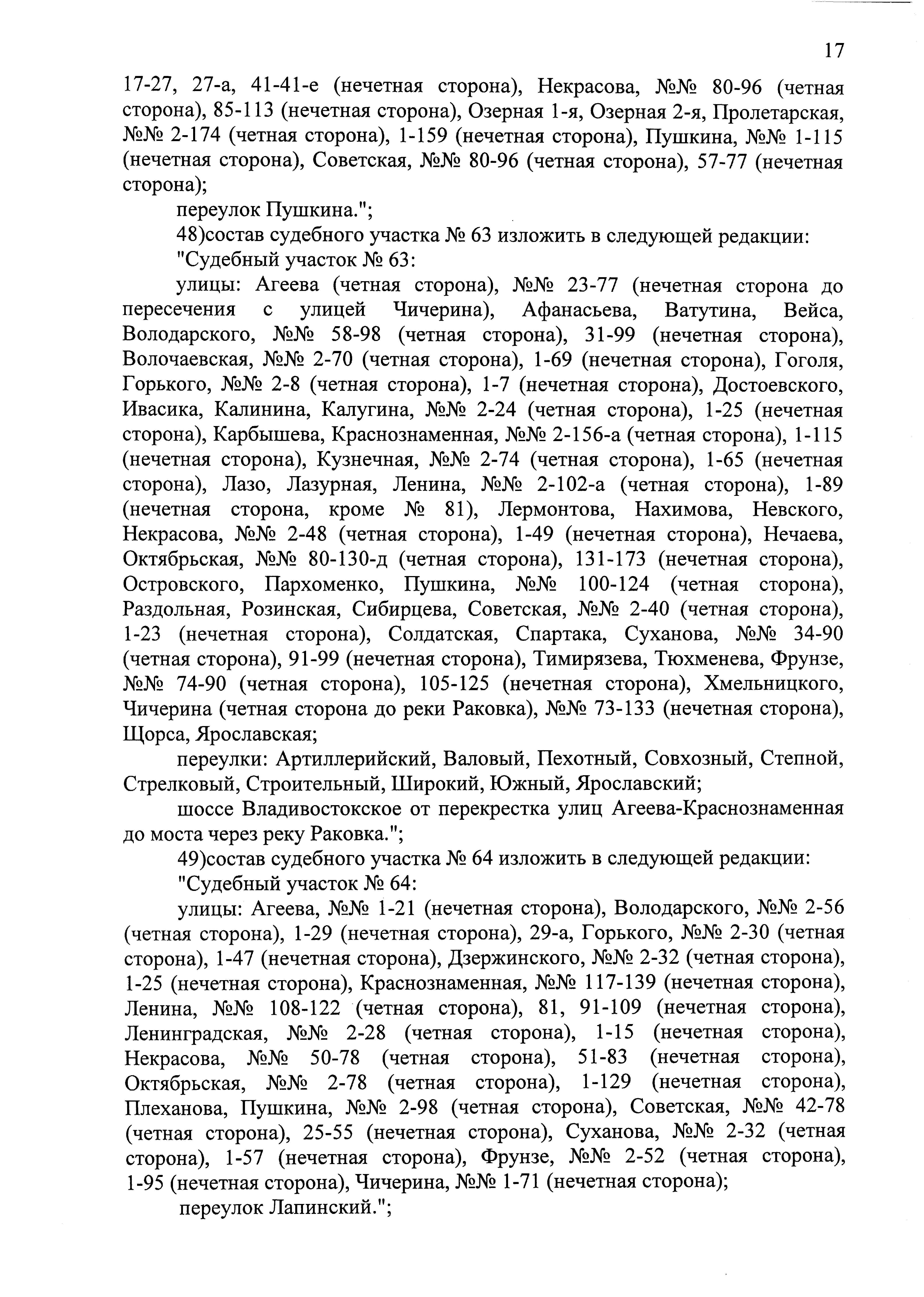 17

17-27, 27-а, 41-41-е (нечетная сторона), Некрасова, №№ 80-96 (четная сторона), 85-113 (нечетная сторона), Озерная 1-я, Озерная 2-я, Пролетарская, №№ 2-174 (четная сторона), 1-159 (нечетная сторона), Пушкина, №№ 1-115 (нечетная сторона), Советская, №№ 80-96 (четная сторона), 57-77 (нечетная сторона);

переулок Пушкина.";

48)состав судебного участка № 63 изложить в следующей редакции:

"Судебный участок № 63:

улицы: Агеева (четная сторона), №№ 23-77 (нечетная сторона до пересечения с улицей Чичерина), Афанасьева, Ватутина, Вейса, Володарского, №№ 58-98 (четная сторона), 31-99 (нечетная сторона), Волочаевская, №№ 2-70 (четная сторона), 1-69 (нечетная сторона), Гоголя, Горького, №№ 2-8 (четная сторона), 1-7 (нечетная сторона), Достоевского, Ивасика, Калинина, Калугина, №№ 2-24 (четная сторона), 1-25 (нечетная сторона), Карбышева, Краснознаменная, №№ 2-156-а (четная сторона), 1-115 (нечетная сторона), Кузнечная, №№ 2-74 (четная сторона), 1-65 (нечетная сторона), Лазо, Лазурная, Ленина, №№ 2-102-а (четная сторона), 1-89 (нечетная сторона, кроме № 81), Лермонтова, Нахимова, Невского, Некрасова, №№ 2-48 (четная сторона), 1-49 (нечетная сторона), Нечаева, Октябрьская, №№ 80-130-д (четная сторона), 131-173 (нечетная сторона), Островского, Пархоменко, Пушкина, №№ 100-124 (четная сторона), Раздольная, Розинская, Сибирцева, Советская, №№ 2-40 (четная сторона), 1-23 (нечетная сторона), Солдатская, Спартака, Суханова, №№ 34-90 (четная сторона), 91-99 (нечетная сторона), Тимирязева, Тюхменева, Фрунзе, №№ 74-90 (четная сторона), 105-125 (нечетная сторона), Хмельницкого, Чичерина (четная сторона до реки Раковка), №№ 73-133 (нечетная сторона), Щорса, Ярославская;

переулки: Артиллерийский, Валовый, Пехотный, Совхозный, Степной, Стрелковый, Строительный, Широкий, Южный, Ярославский;

шоссе Владивостокское от перекрестка улиц Агеева-Краснознаменная до моста через реку Раковка.";

49)состав судебного участка № 64 изложить в следующей редакции:

"Судебный участок № 64:

улицы: Агеева, №№ 1-21 (нечетная сторона), Володарского, №№ 2-56 (четная сторона), 1-29 (нечетная сторона), 29-а, Горького, №№ 2-30 (четная сторона), 1-47 (нечетная сторона), Дзержинского, №№ 2-32 (четная сторона), 1-25 (нечетная сторона), Краснознаменная, №№ 117-139 (нечетная сторона), Ленина, №№ 108-122 (четная сторона), 81, 91-109 (нечетная сторона), Ленинградская, №№ 2-28 (четная сторона), 1-15 (нечетная сторона), Некрасова, №№ 50-78 (четная сторона), 51-83 (нечетная сторона), Октябрьская, №№ 2-78 (четная сторона), 1-129 (нечетная сторона), Плеханова, Пушкина, №№ 2-98 (четная сторона), Советская, №№ 42-78 (четная сторона), 25-55 (нечетная сторона), Суханова, №№ 2-32 (четная сторона), 1-57 (нечетная сторона), Фрунзе, №№ 2-52 (четная сторона), 1-95 (нечетная сторона), Чичерина, №№ 1-71 (нечетная сторона);

переулок Лапинский.";